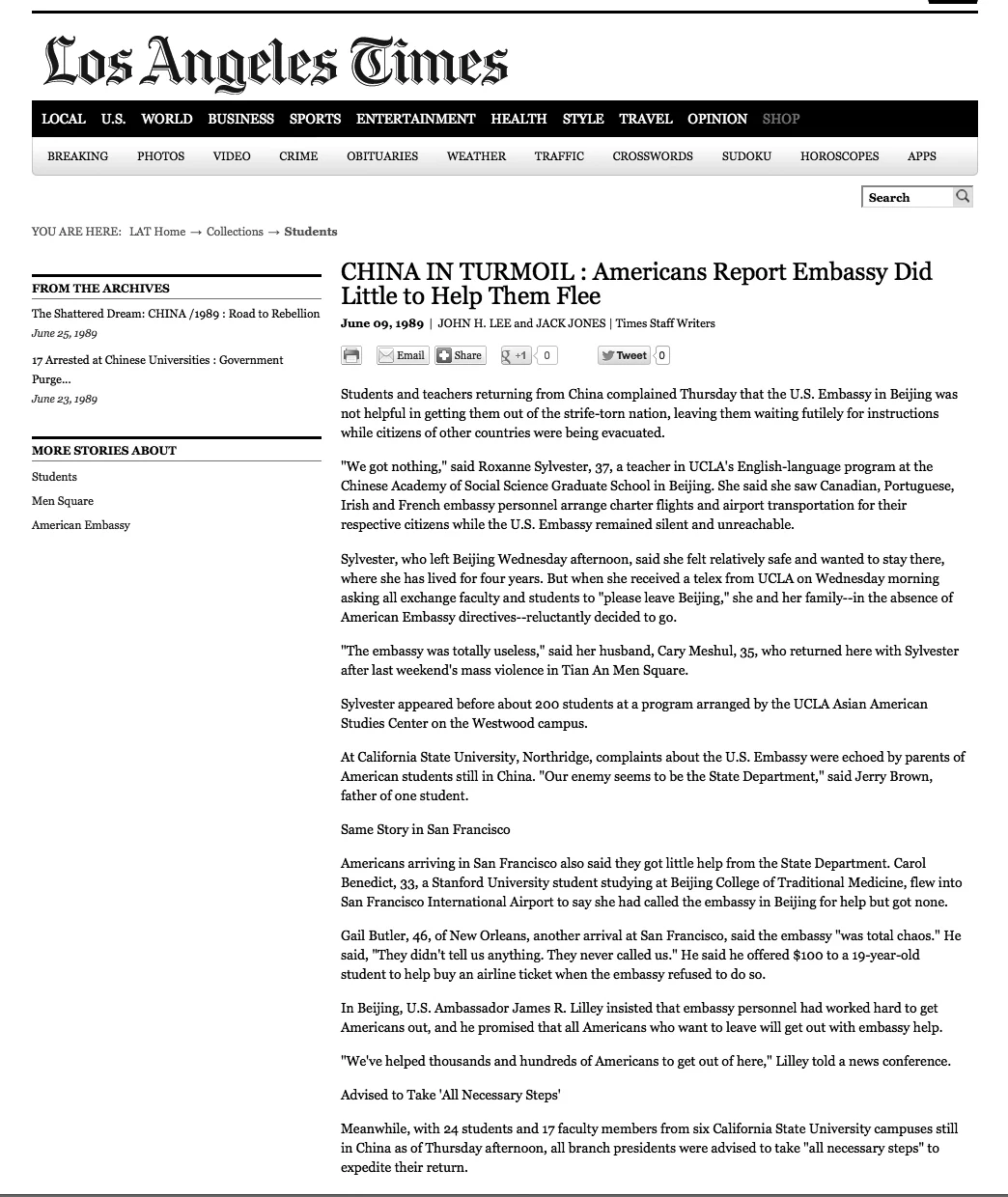 Los Angeles Times

LOCAL U.S. WORLD BUSINESS SPORTS ENTERTAINMENT HEALTH STYLE TRAVEL OPINION SHOP

BREAKING PHOTOS VIDEO CRIME OBITUARIES WEATHER TRAFFIC CROSSWORDS SUDOKU HOROSCOPES APPS

Search

YOU ARE HERE: LAT Home → Collections → Students

FROM THE ARCHIVES

The Shattered Dream: CHINA /1989 : Road to Rebellion
June 25, 1989

17 Arrested at Chinese Universities : Government Purge...
June 23, 1989

MORE STORIES ABOUT

Students

Men Square

American Embassy

CHINA IN TURMOIL : Americans Report Embassy Did Little to Help Them Flee

June 09, 1989 | JOHN H. LEE and JACK JONES | Times Staff Writers

Email Share +1 0 Tweet 0

Students and teachers returning from China complained Thursday that the U.S. Embassy in Beijing was not helpful in getting them out of the strife-torn nation, leaving them waiting futilely for instructions while citizens of other countries were being evacuated.

"We got nothing," said Roxanne Sylvester, 37, a teacher in UCLA's English-language program at the Chinese Academy of Social Science Graduate School in Beijing. She said she saw Canadian, Portuguese, Irish and French embassy personnel arrange charter flights and airport transportation for their respective citizens while the U.S. Embassy remained silent and unreachable.

Sylvester, who left Beijing Wednesday afternoon, said she felt relatively safe and wanted to stay there, where she has lived for four years. But when she received a telex from UCLA on Wednesday morning asking all exchange faculty and students to "please leave Beijing," she and her family--in the absence of American Embassy directives--reluctantly decided to go.

"The embassy was totally useless," said her husband, Cary Meshul, 35, who returned here with Sylvester after last weekend's mass violence in Tian An Men Square.

Sylvester appeared before about 200 students at a program arranged by the UCLA Asian American Studies Center on the Westwood campus.

At California State University, Northridge, complaints about the U.S. Embassy were echoed by parents of American students still in China. "Our enemy seems to be the State Department," said Jerry Brown, father of one student.

Same Story in San Francisco

Americans arriving in San Francisco also said they got little help from the State Department. Carol Benedict, 33, a Stanford University student studying at Beijing College of Traditional Medicine, flew into San Francisco International Airport to say she had called the embassy in Beijing for help but got none.

Gail Butler, 46, of New Orleans, another arrival at San Francisco, said the embassy "was total chaos." He said, "They didn't tell us anything. They never called us." He said he offered $100 to a 19-year-old student to help buy an airline ticket when the embassy refused to do so.

In Beijing, U.S. Ambassador James R. Lilley insisted that embassy personnel had worked hard to get Americans out, and he promised that all Americans who want to leave will get out with embassy help.

"We've helped thousands and hundreds of Americans to get out of here," Lilley told a news conference.

Advised to Take 'All Necessary Steps'

Meanwhile, with 24 students and 17 faculty members from six California State University campuses still in China as of Thursday afternoon, all branch presidents were advised to take "all necessary steps" to expedite their return.